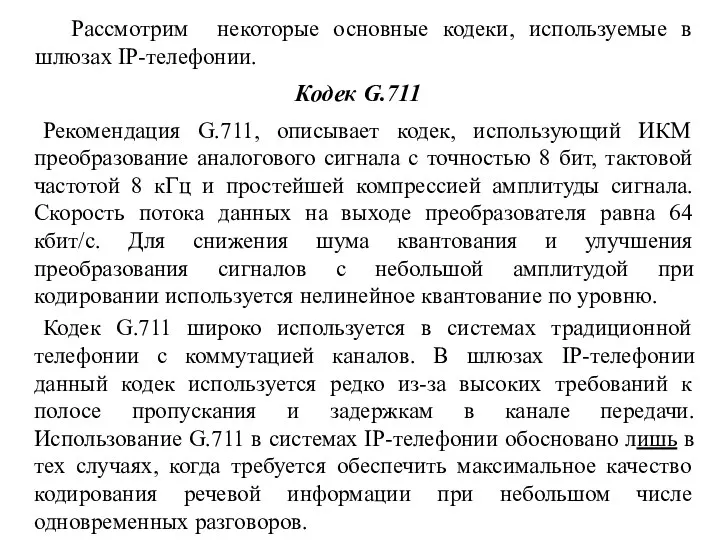 Рассмотрим некоторые основные кодеки, используемые в шлюзах IP-телефонии.

Кодек G.711

Рекомендация G.711, описывает кодек, использующий ИКМ преобразование аналогового сигнала с точностью 8 бит, тактовой частотой 8 кГц и простейшей компрессией амплитуды сигнала. Скорость потока данных на выходе преобразователя равна 64 кбит/с. Для снижения шума квантования и улучшения преобразования сигналов с небольшой амплитудой при кодировании используется нелинейное квантование по уровню.

Кодек G.711 широко используется в системах традиционной телефонии с коммутацией каналов. В шлюзах IP-телефонии данный кодек используется редко из-за высоких требований к полосе пропускания и задержкам в канале передачи. Использование G.711 в системах IP-телефонии обосновано лишь в тех случаях, когда требуется обеспечить максимальное качество кодирования речевой информации при небольшом числе одновременных разговоров.